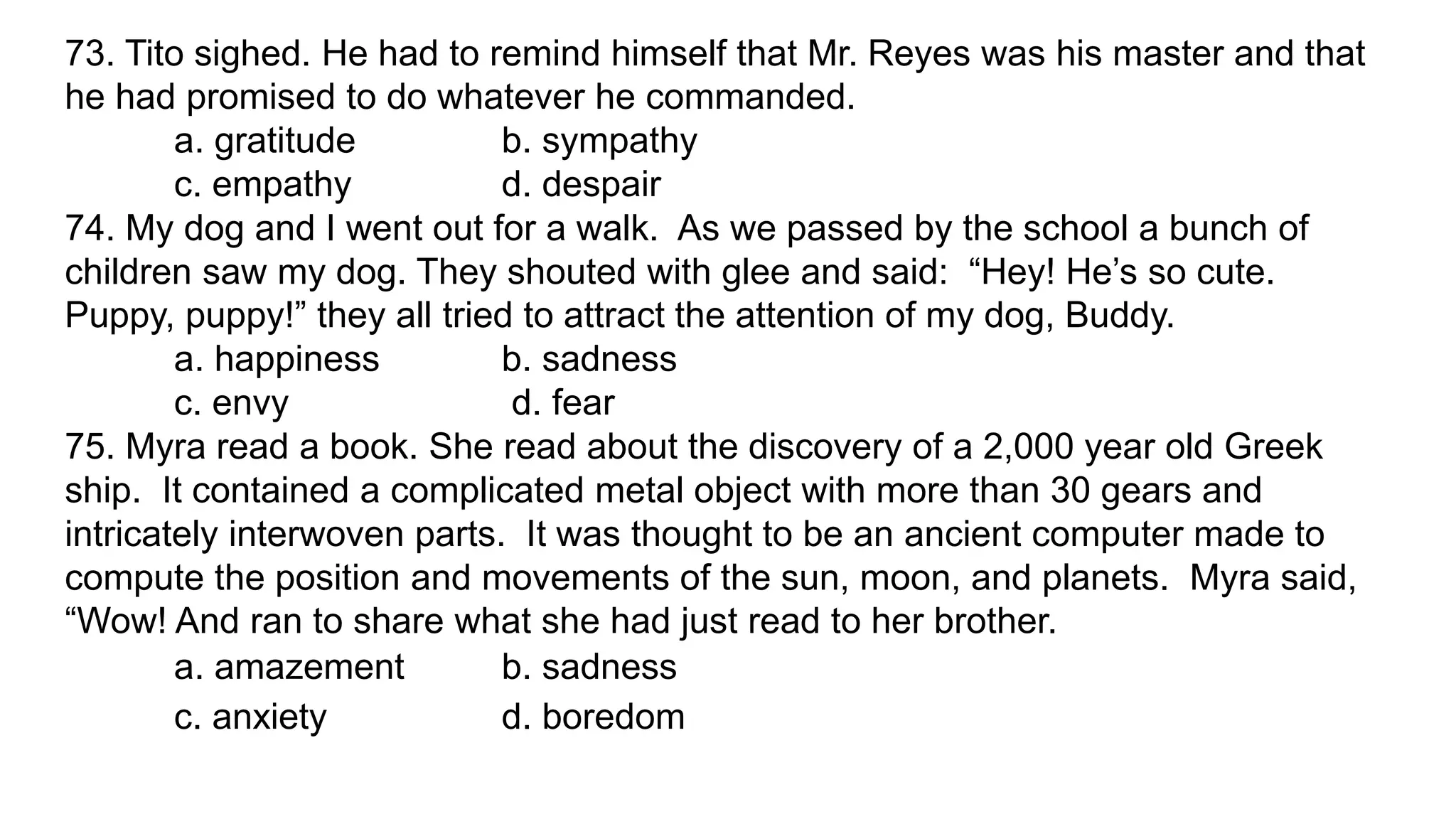 73. Tito sighed. He had to remind himself that Mr. Reyes was his master and that he had promised to do whatever he commanded.

a. gratitude b. sympathy

c. empathy d. despair

74. My dog and I went out for a walk. As we passed by the school a bunch of children saw my dog. They shouted with glee and said: “Hey! He’s so cute. Puppy, puppy!” they all tried to attract the attention of my dog, Buddy.

a. happiness b. sadness

c. envy d. fear

75. Myra read a book. She read about the discovery of a 2,000 year old Greek ship. It contained a complicated metal object with more than 30 gears and intricately interwoven parts. It was thought to be an ancient computer made to compute the position and movements of the sun, moon, and planets. Myra said, “Wow! And ran to share what she had just read to her brother.

a. amazement b. sadness

c. anxiety d. boredom